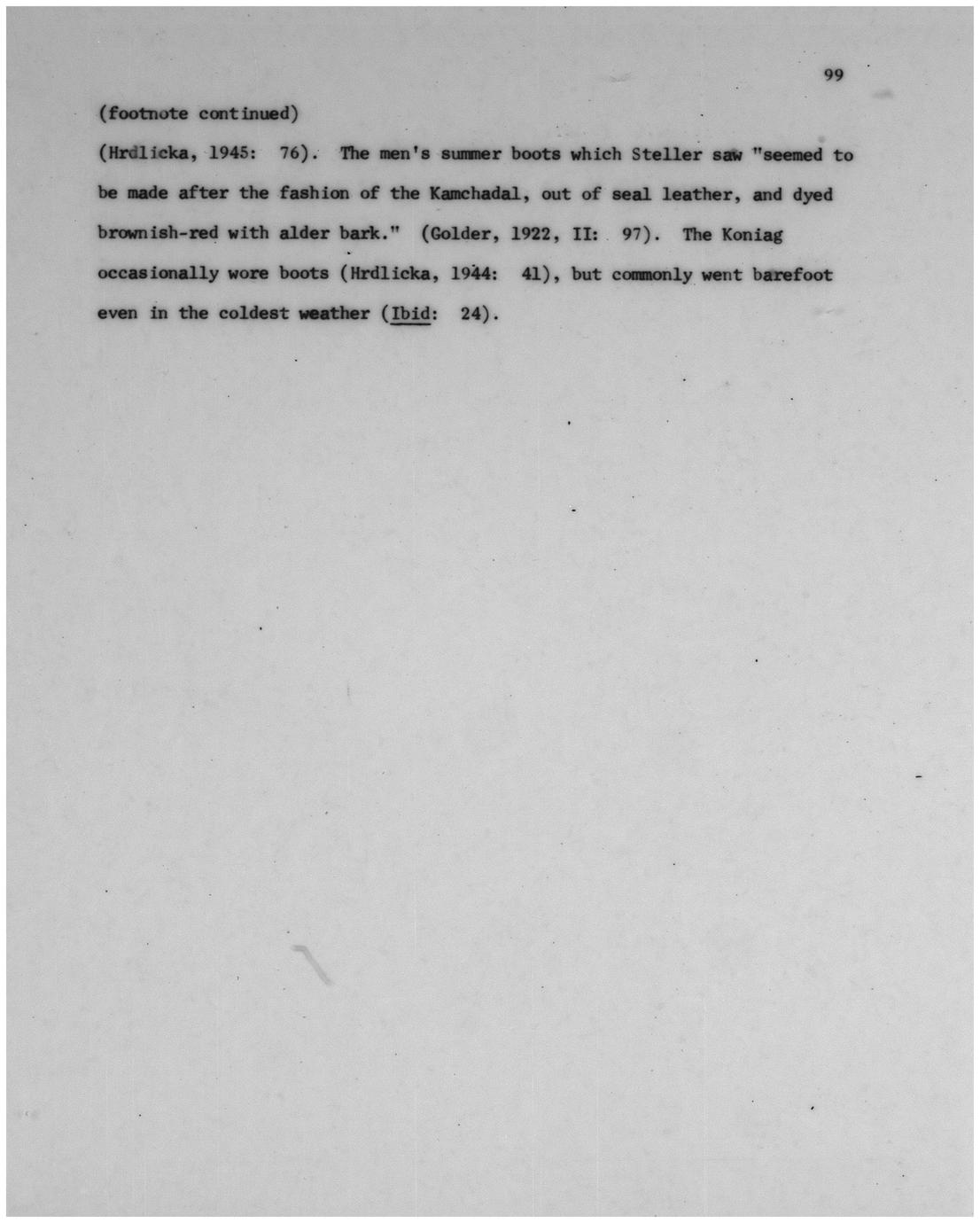 99

(footnote continued)

(Hrdlicka, 1945: 76). The men's summer boots which Steller saw "seemed to be made after the fashion of the Kamchadal, out of seal leather, and dyed brownish-red with alder bark." (Golder, 1922, II: 97). The Koniag occasionally wore boots (Hrdlicka, 1944: 41), but commonly went barefoot even in the coldest weather (Ibid: 24).